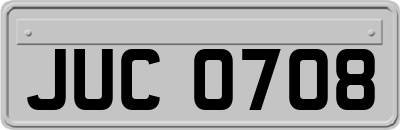 JUC 0708